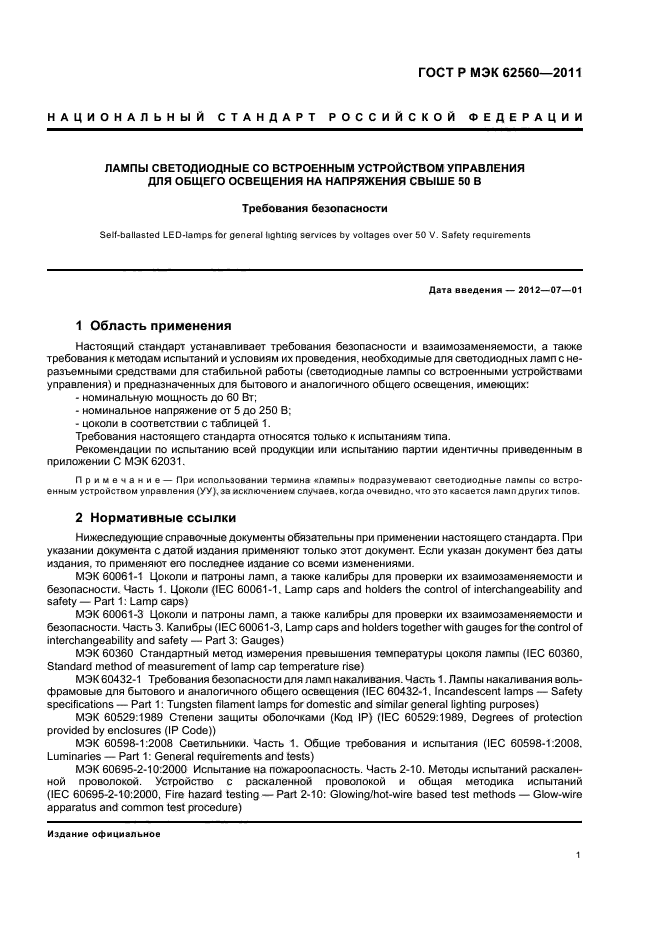 ГОСТ Р МЭК 62560—2011

НАЦИОНАЛЬНЫЙ СТАНДАРТ РОССИЙСКОЙ ФЕДЕРАЦИИ

ЛАМПЫ СВЕТОДИОДНЫЕ СО ВСТРОЕННЫМ УСТРОЙСТВОМ УПРАВЛЕНИЯ ДЛЯ ОБЩЕГО ОСВЕЩЕНИЯ НА НАПРЯЖЕНИЯ СВЫШЕ 50 В

Требования безопасности

Self-ballasted LED-lamps for general lighting services by voltages over 50 V. Safety requirements

Дата введения — 2012—07—01

1 Область применения

Настоящий стандарт устанавливает требования безопасности и взаимозаменяемости, а также требования к методам испытаний и условиям их проведения, необходимые для светодиодных ламп с неразъемными средствами для стабильной работы (светодиодные лампы со встроенными устройствами управления) и предназначенных для бытового и аналогичного общего освещения, имеющих:
- номинальную мощность до 60 Вт;
- номинальное напряжение от 5 до 250 В;
- цоколи в соответствии с таблицей 1.
Требования настоящего стандарта относятся только к испытаниям типа.
Рекомендации по испытанию всей продукции или испытанию партии идентичны приведенным в приложении С МЭК 62031.

Примечание — При использовании термина «лампы» подразумевают светодиодные лампы со встроенным устройством управления (УУ), за исключением случаев, когда очевидно, что это касается ламп других типов.

2 Нормативные ссылки

Нижеследующие справочные документы обязательны при применении настоящего стандарта. При указании документа с датой издания применяют только этот документ. Если указан документ без даты издания, то применяют его последнее издание со всеми изменениями.
МЭК 60061-1 Цоколи и патроны ламп, а также калибры для проверки их взаимозаменяемости и безопасности. Часть 1. Цоколи (IEC 60061-1, Lamp caps and holders the control of interchangeability and safety — Part 1: Lamp caps)
МЭК 60061-3 Цоколи и патроны ламп, а также калибры для проверки их взаимозаменяемости и безопасности. Часть 3. Калибры (IEC 60061-3, Lamp caps and holders together with gauges for the control of interchangeability and safety — Part 3: Gauges)
МЭК 60360 Стандартный метод измерения превышения температуры цоколя лампы (IEC 60360, Standard method of measurement of lamp cap temperature rise)
МЭК 60432-1 Требования безопасности для ламп накаливания. Часть 1. Лампы накаливания вольфрамовые для бытового и аналогичного общего освещения (IEC 60432-1, Incandescent lamps — Safety specifications — Part 1: Tungsten filament lamps for domestic and similar general lighting purposes)
МЭК 60529:1989 Степени защиты оболочками (Код IP) (IEC 60529:1989, Degrees of protection provided by enclosures (IP Code))
МЭК 60598-1:2008 Светильники. Часть 1. Общие требования и испытания (IEC 60598-1:2008, Luminaries — Part 1: General requirements and tests)
МЭК 60695-2-10:2000 Испытание на пожароопасность. Часть 2-10. Методы испытаний раскаленной проволокой. Устройство с раскаленной проволокой и общая методика испытаний (IEC 60695-2-10:2000, Fire hazard testing — Part 2-10: Glowing/hot-wire based test methods — Glow-wire apparatus and common test procedure)

Издание официальное

1